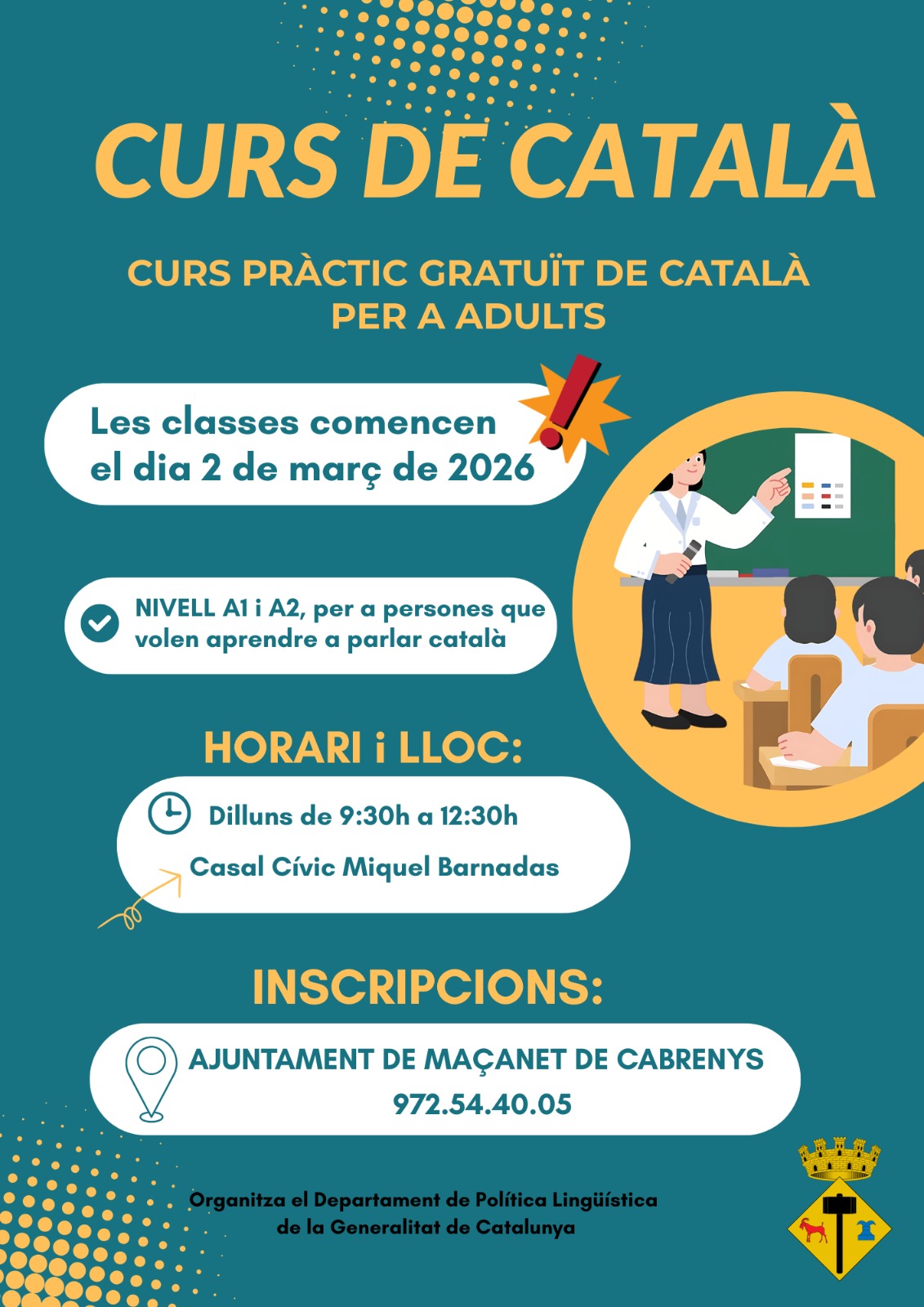 CURS DE CATALÀ

CURS PRÀCTIC GRATUÏT DE CATALÀ PER A ADULTS

Les classes comencen el dia 2 de març de 2026

NIVELL A1 i A2, per a persones que volen aprendre a parlar català

HORARI i LLOC:

Dilluns de 9:30h a 12:30h

Casal Cívic Miquel Barnadas

INSCRIPCIONS:

AJUNTAMENT DE MAÇANET DE CABRENYS
972.54.40.05

Organitza el Departament de Política Lingüística de la Generalitat de Catalunya